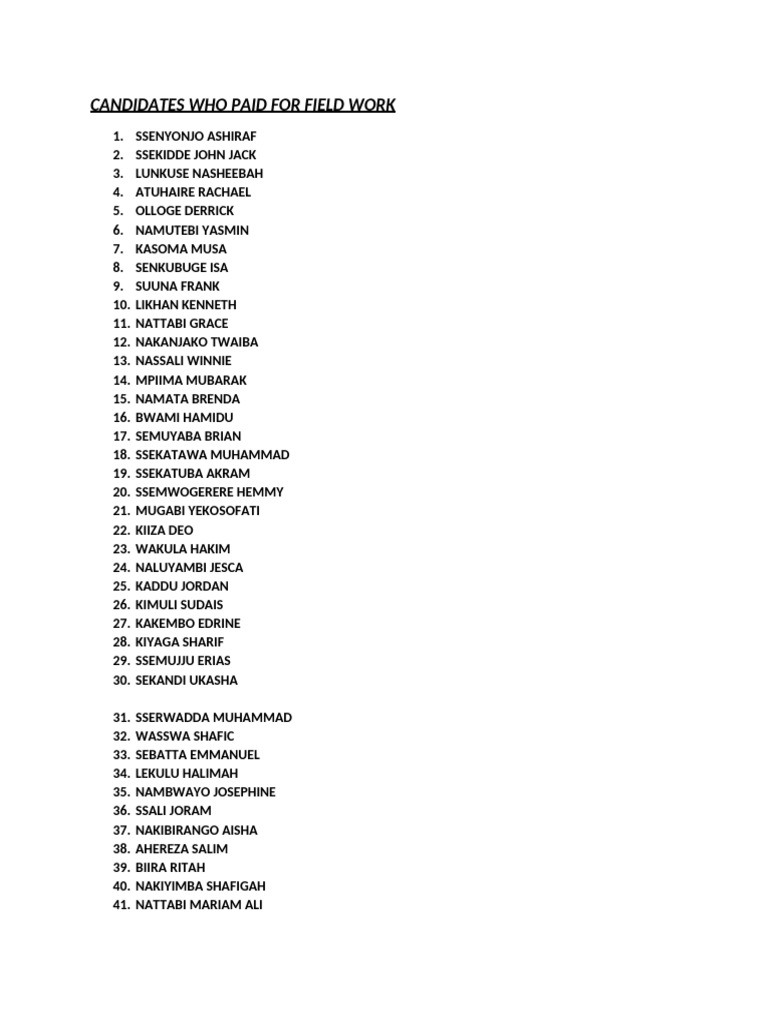 CANDIDATES WHO PAID FOR FIELD WORK

1. SSENYONJO ASHIRAF
2. SSEKIDDE JOHN JACK
3. LUNKUSE NASHEEBAH
4. ATUHAIRE RACHAEL
5. OLLOGE DERRICK
6. NAMUTEBI YASMIN
7. KASOMA MUSA
8. SENKUBUGE ISA
9. SUUNA FRANK
10. LIKHAN KENNETH
11. NATTABI GRACE
12. NAKANJAKO TWAIBA
13. NASSALI WINNIE
14. MPIIMA MUBARAK
15. NAMATA BRENDA
16. BWAMI HAMIDU
17. SEMUYABA BRIAN
18. SSEKATAWA MUHAMMAD
19. SSEKATUBA AKRAM
20. SSEMWOGERERE HEMMY
21. MUGABI YEKOSOFATI
22. KIIZA DEO
23. WAKULA HAKIM
24. NALUYAMBI JESCA
25. KADDU JORDAN
26. KIMULI SUDAIS
27. KAKEMBO EDRINE
28. KIYAGA SHARIF
29. SSEMUJJU ERIAS
30. SEKANDI UKASHA

31. SSERWADDA MUHAMMAD
32. WASSWA SHAFIC
33. SEBATTA EMMANUEL
34. LEKULU HALIMAH
35. NAMBWAYO JOSEPHINE
36. SSALI JORAM
37. NAKIBIRANGO AISHA
38. AHEREZA SALIM
39. BIIRA RITAH
40. NAKIYIMBA SHAFIGAH
41. NATTABI MARIAM ALI